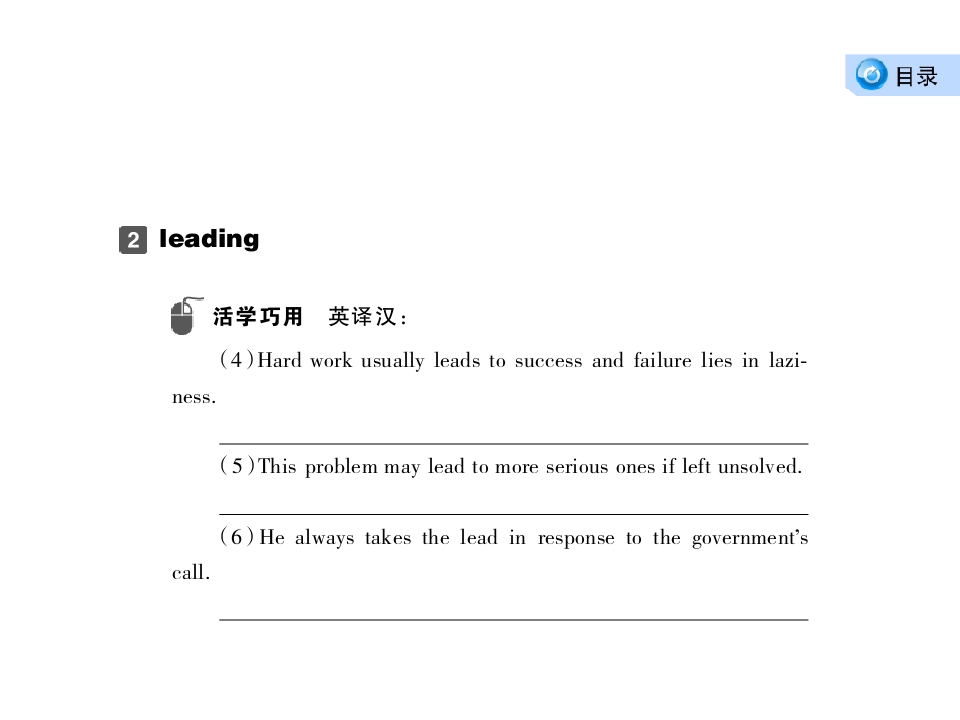 目录

2 leading

活学巧用 英译汉:

(4)Hard work usually leads to success and failure lies in laziness.

____

(5)This problem may lead to more serious ones if left unsolved.

____

(6)He always takes the lead in response to the government's call.

____